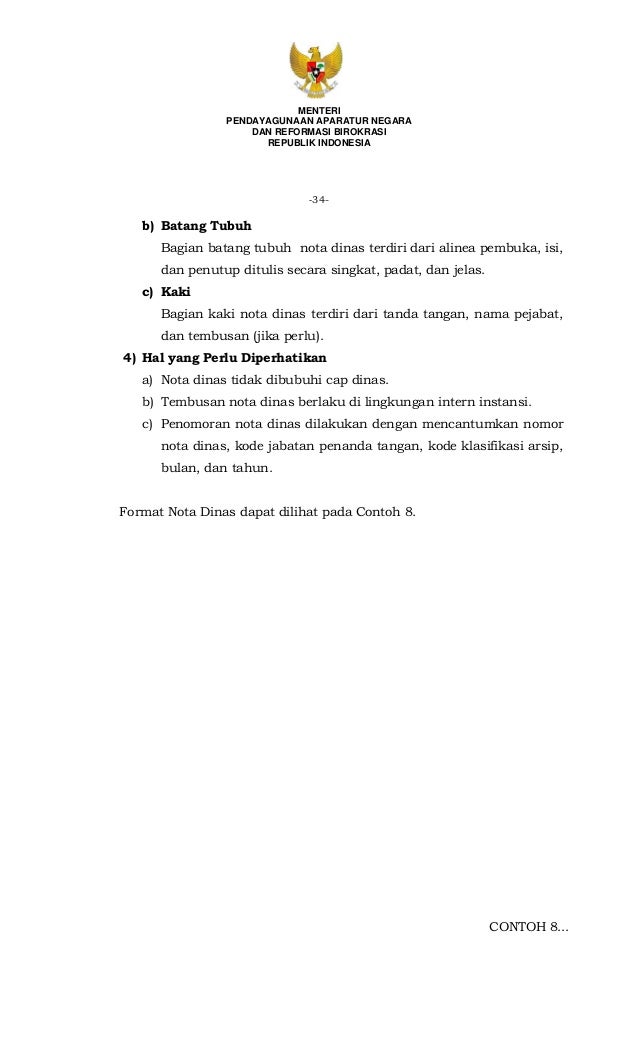 MENTERI
PENDAYAGUNAAN APARATUR NEGARA
DAN REFORMASI BIROKRASI
REPUBLIK INDONESIA

-34-

b) Batang Tubuh

Bagian batang tubuh nota dinas terdiri dari alinea pembuka, isi, dan penutup ditulis secara singkat, padat, dan jelas.

c) Kaki

Bagian kaki nota dinas terdiri dari tanda tangan, nama pejabat, dan tembusan (jika perlu).

4) Hal yang Perlu Diperhatikan

a) Nota dinas tidak dibubuhi cap dinas.

b) Tembusan nota dinas berlaku di lingkungan intern instansi.

c) Penomoran nota dinas dilakukan dengan mencantumkan nomor nota dinas, kode jabatan penanda tangan, kode klasifikasi arsip, bulan, dan tahun.

Format Nota Dinas dapat dilihat pada Contoh 8.

CONTOH 8...